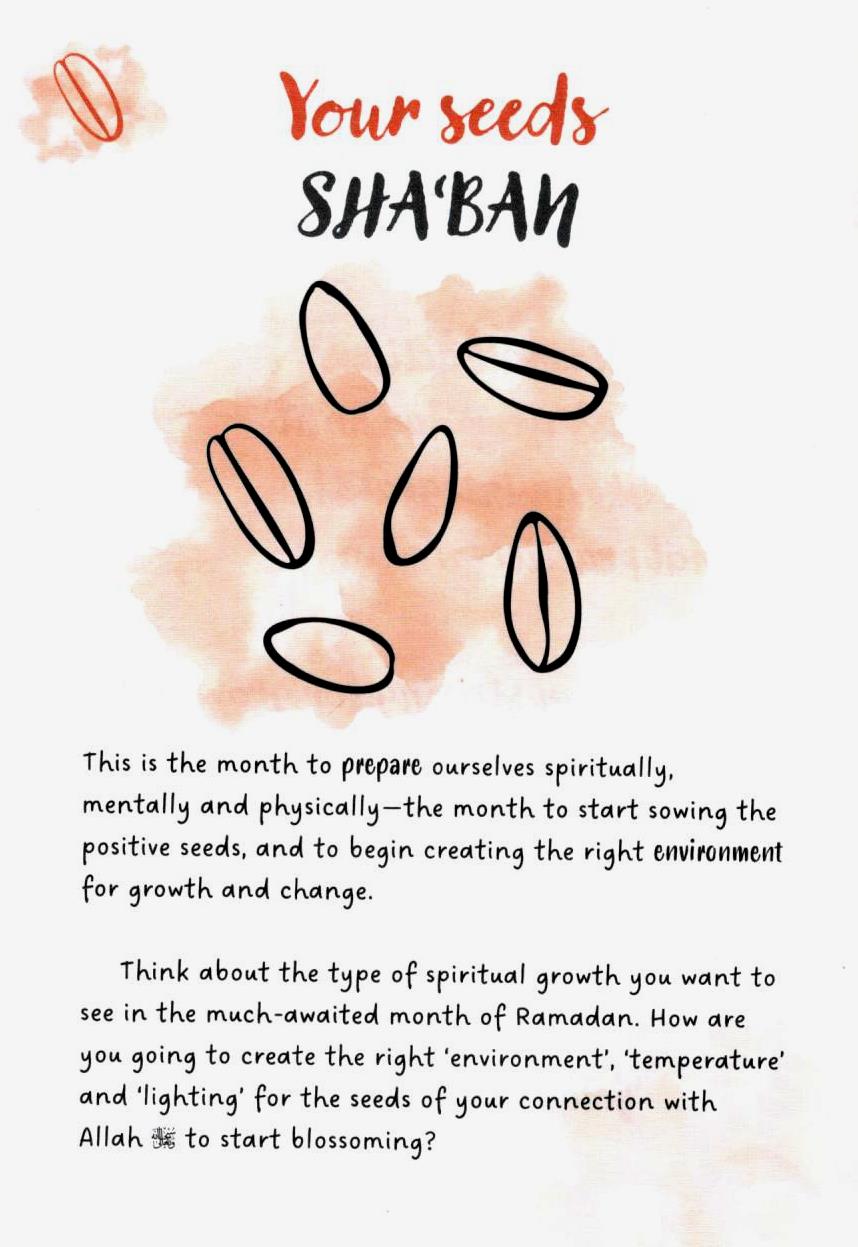 Your seeds
SHA'BAN

This is the month to prepare ourselves spiritually, mentally and physically—the month to start sowing the positive seeds, and to begin creating the right environment for growth and change.

Think about the type of spiritual growth you want to see in the much-awaited month of Ramadan. How are you going to create the right 'environment', 'temperature' and 'lighting' for the seeds of your connection with Allah ﷻ to start blossoming?